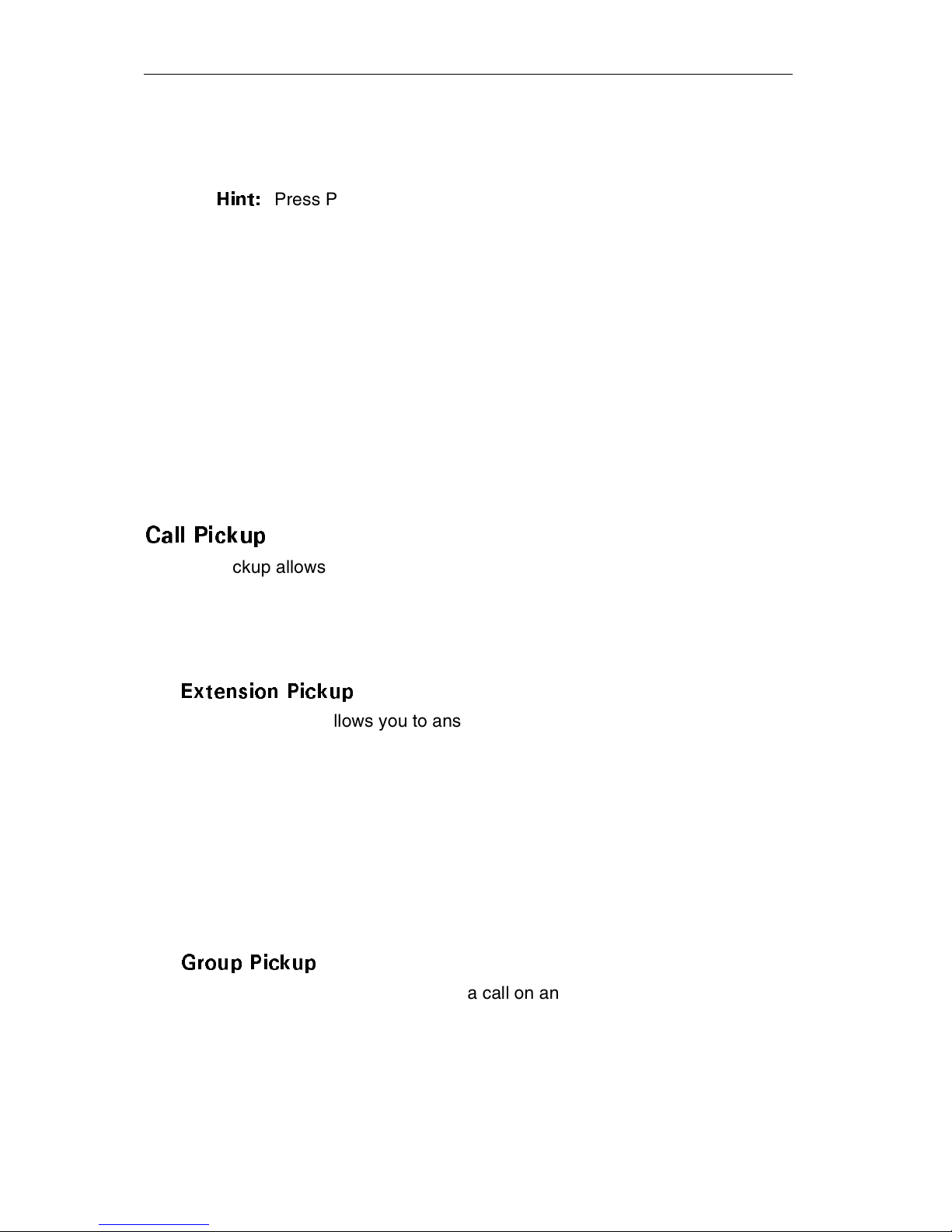 Hint: Press P

Call Pickup

ckup allows

Extension Pickup

llows you to ans

Group Pickup

a call on an